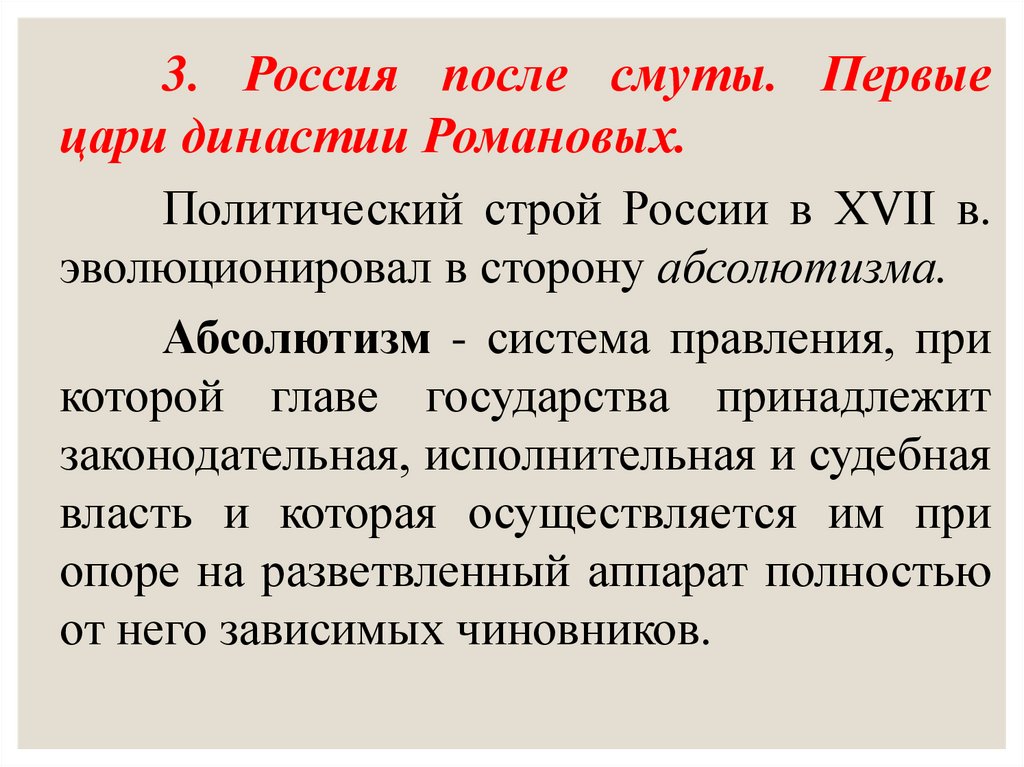 3. Россия после смуты. Первые цари династии Романовых.

Политический строй России в XVII в. эволюционировал в сторону абсолютизма.

Абсолютизм - система правления, при которой главе государства принадлежит законодательная, исполнительная и судебная власть и которая осуществляется им при опоре на разветвленный аппарат полностью от него зависимых чиновников.